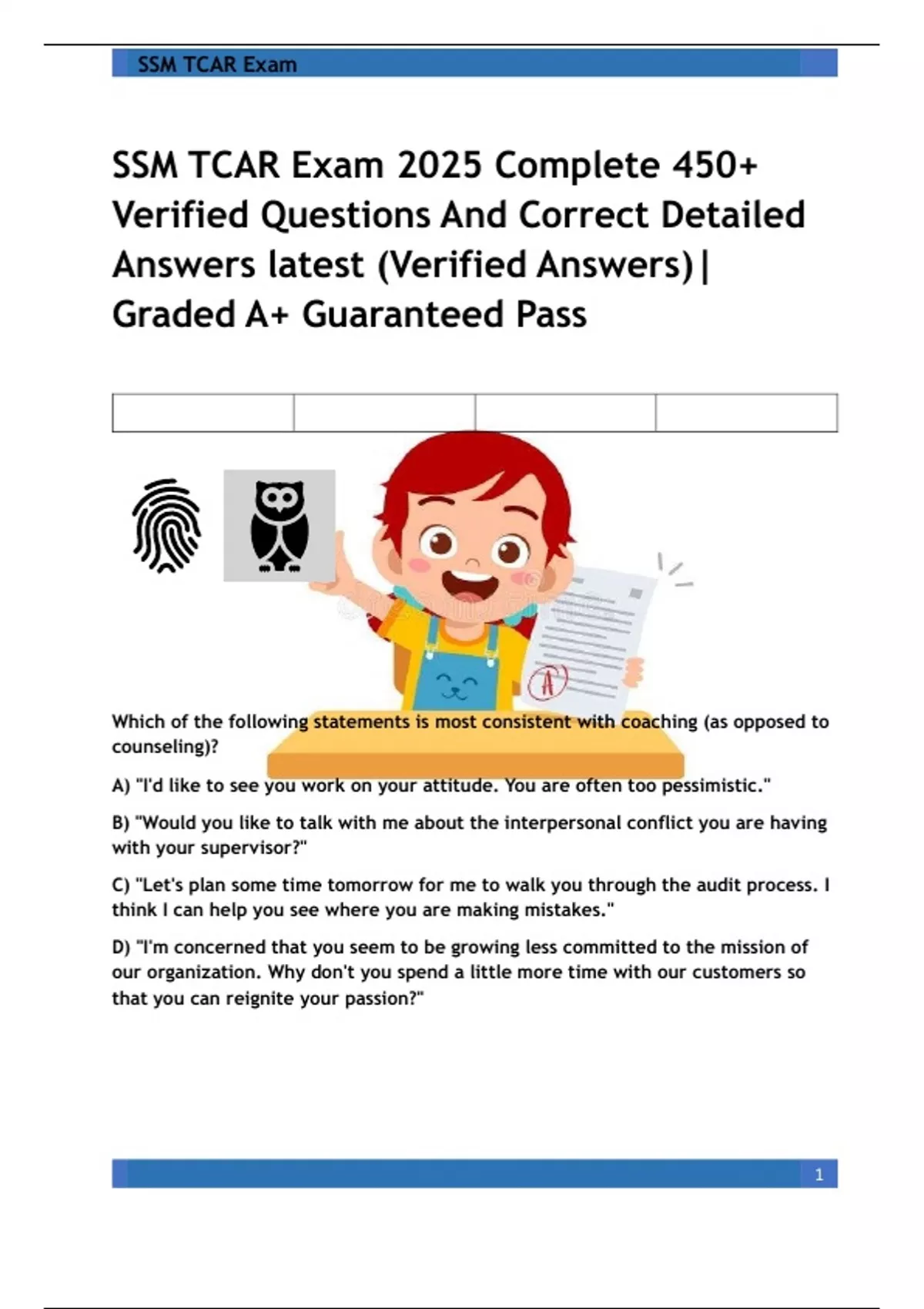 SSM TCAR Exam

SSM TCAR Exam 2025 Complete 450+ Verified Questions And Correct Detailed Answers latest (Verified Answers)| Graded A+ Guaranteed Pass

Which of the following statements is most consistent with coaching (as opposed to counseling)?

A) "I'd like to see you work on your attitude. You are often too pessimistic."

B) "Would you like to talk with me about the interpersonal conflict you are having with your supervisor?"

C) "Let's plan some time tomorrow for me to walk you through the audit process. I think I can help you see where you are making mistakes."

D) "I'm concerned that you seem to be growing less committed to the mission of our organization. Why don't you spend a little more time with our customers so that you can reignite your passion?"

1